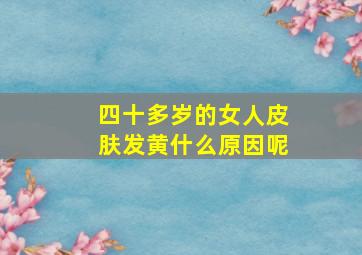 四十多岁的女人皮肤发黄什么原因呢